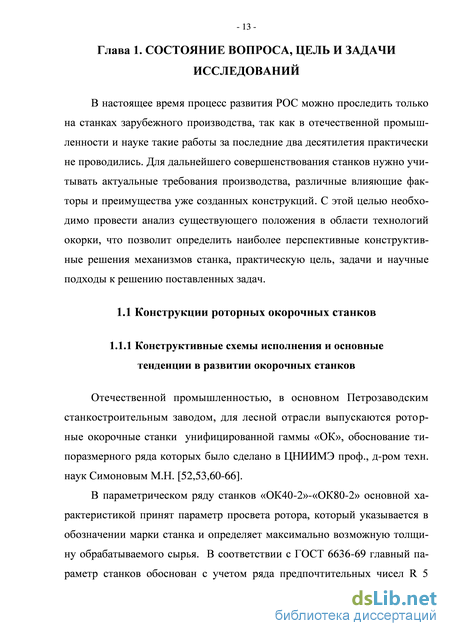 - 13 -

Глава 1. СОСТОЯНИЕ ВОПРОСА, ЦЕЛЬ И ЗАДАЧИ ИССЛЕДОВАНИЙ

В настоящее время процесс развития РОС можно проследить только на станках зарубежного производства, так как в отечественной промышленности и науке такие работы за последние два десятилетия практически не проводились. Для дальнейшего совершенствования станков нужно учитывать актуальные требования производства, различные влияющие факторы и преимущества уже созданных конструкций. С этой целью необходимо провести анализ существующего положения в области технологий окорки, что позволит определить наиболее перспективные конструктивные решения механизмов станка, практическую цель, задачи и научные подходы к решению поставленных задач.

1.1 Конструкции роторных окорочных станков

1.1.1 Конструктивные схемы исполнения и основные тенденции в развитии окорочных станков

Отечественной промышленностью, в основном Петрозаводским станкостроительным заводом, для лесной отрасли выпускаются роторные окорочные станки унифицированной гаммы «ОК», обоснование типоразмерного ряда которых было сделано в ЦНИИМЭ проф., д-ром техн. наук Симоновым М.Н. [52,53,60-66].

В параметрическом ряду станков «ОК40-2»-«ОК80-2» основной характеристикой принят параметр просвета ротора, который указывается в обозначении марки станка и определяет максимально возможную толщину обрабатываемого сырья. В соответствии с ГОСТ 6636-69 главный параметр станков обоснован с учетом ряда предпочтительных чисел R 5

dsLib.net
библиотека диссертаций